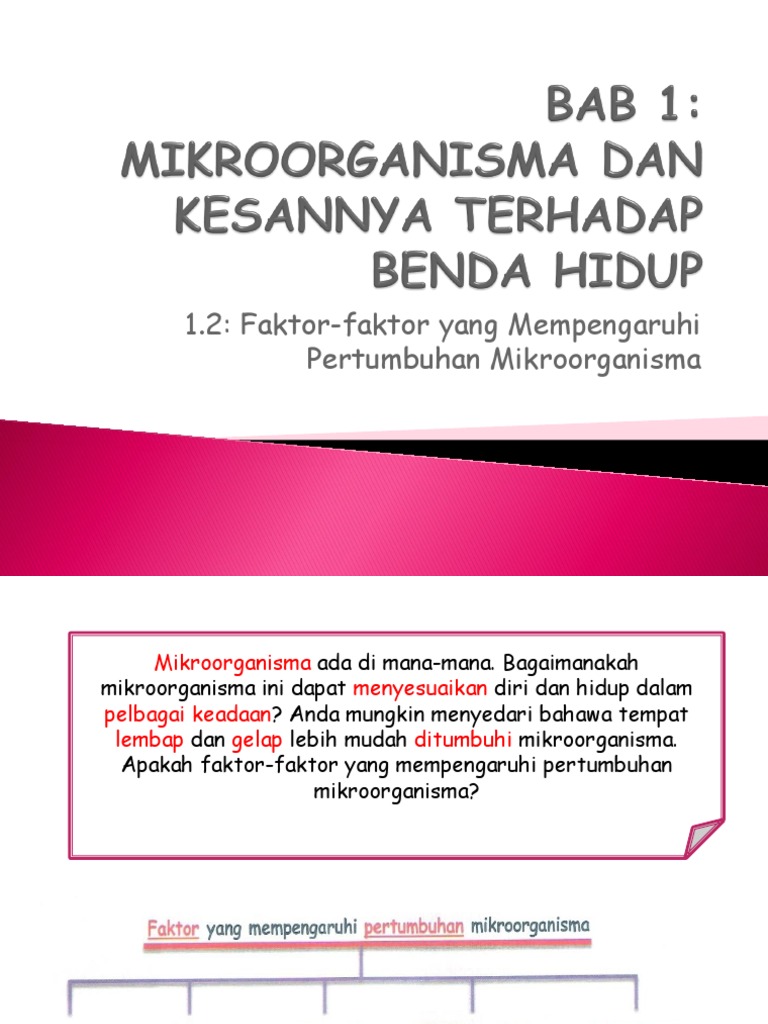 BAB 1: MIKROORGANISMA DAN KESANNYA TERHADAP BENDA HIDUP

1.2: Faktor-faktor yang Mempengaruhi Pertumbuhan Mikroorganisma

Mikroorganisma ada di mana-mana. Bagaimanakah mikroorganisma ini dapat menyesuaikan diri dan hidup dalam pelbagai keadaan? Anda mungkin menyedari bahawa tempat lembap dan gelap lebih mudah ditumbuhi mikroorganisma. Apakah faktor-faktor yang mempengaruhi pertumbuhan mikroorganisma?

Faktor yang mempengaruhi pertumbuhan mikroorganisma